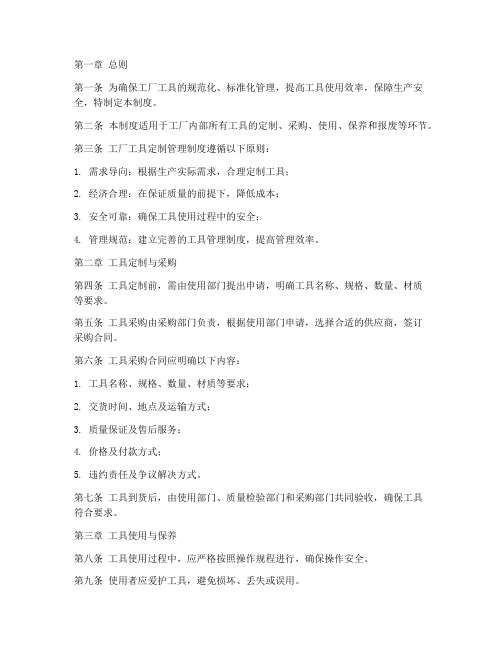 第一章 总则

第一条 为确保工厂工具的规范化、标准化管理，提高工具使用效率，保障生产安全，特制定本制度。

第二条 本制度适用于工厂内部所有工具的定制、采购、使用、保养和报废等环节。

第三条 工厂工具定制管理制度遵循以下原则：

1. 需求导向：根据生产实际需求，合理定制工具；

2. 经济合理：在保证质量的前提下，降低成本；

3. 安全可靠：确保工具使用过程中的安全；

4. 管理规范：建立完善的工具管理制度，提高管理效率。

第二章 工具定制与采购

第四条 工具定制前，需由使用部门提出申请，明确工具名称、规格、数量、材质等要求。

第五条 工具采购由采购部门负责，根据使用部门申请，选择合适的供应商，签订采购合同。

第六条 工具采购合同应明确以下内容：

1. 工具名称、规格、数量、材质等要求；

2. 交货时间、地点及运输方式；

3. 质量保证及售后服务；

4. 价格及付款方式；

5. 违约责任及争议解决方式。

第七条 工具到货后，由使用部门、质量检验部门和采购部门共同验收，确保工具符合要求。

第三章 工具使用与保养

第八条 工具使用过程中，应严格按照操作规程进行，确保操作安全。

第九条 使用者应爱护工具，避免损坏、丢失或误用。